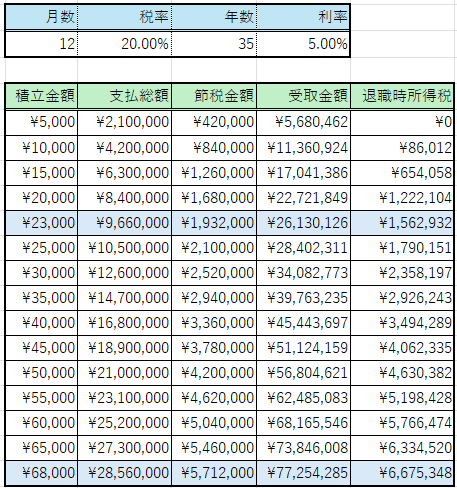 | 月数 | 税率 | 年数 | 利率 |
|---|---|---|---|
| 12 | 20.00% | 35 | 5.00% |

| 積立金額 | 支払総額 | 節税金額 | 受取金額 | 退職時所得税 |
|---|---|---|---|---|
| ¥5,000 | ¥2,100,000 | ¥420,000 | ¥5,680,462 | ¥0 |
| ¥10,000 | ¥4,200,000 | ¥840,000 | ¥11,360,924 | ¥86,012 |
| ¥15,000 | ¥6,300,000 | ¥1,260,000 | ¥17,041,386 | ¥654,058 |
| ¥20,000 | ¥8,400,000 | ¥1,680,000 | ¥22,721,849 | ¥1,222,104 |
| ¥23,000 | ¥9,660,000 | ¥1,932,000 | ¥26,130,126 | ¥1,562,932 |
| ¥25,000 | ¥10,500,000 | ¥2,100,000 | ¥28,402,311 | ¥1,790,151 |
| ¥30,000 | ¥12,600,000 | ¥2,520,000 | ¥34,082,773 | ¥2,358,197 |
| ¥35,000 | ¥14,700,000 | ¥2,940,000 | ¥39,763,235 | ¥2,926,243 |
| ¥40,000 | ¥16,800,000 | ¥3,360,000 | ¥45,443,697 | ¥3,494,289 |
| ¥45,000 | ¥18,900,000 | ¥3,780,000 | ¥51,124,159 | ¥4,062,335 |
| ¥50,000 | ¥21,000,000 | ¥4,200,000 | ¥56,804,621 | ¥4,630,382 |
| ¥55,000 | ¥23,100,000 | ¥4,620,000 | ¥62,485,083 | ¥5,198,428 |
| ¥60,000 | ¥25,200,000 | ¥5,040,000 | ¥68,165,546 | ¥5,766,474 |
| ¥65,000 | ¥27,300,000 | ¥5,460,000 | ¥73,846,008 | ¥6,334,520 |
| ¥68,000 | ¥28,560,000 | ¥5,712,000 | ¥77,254,285 | ¥6,675,348 |